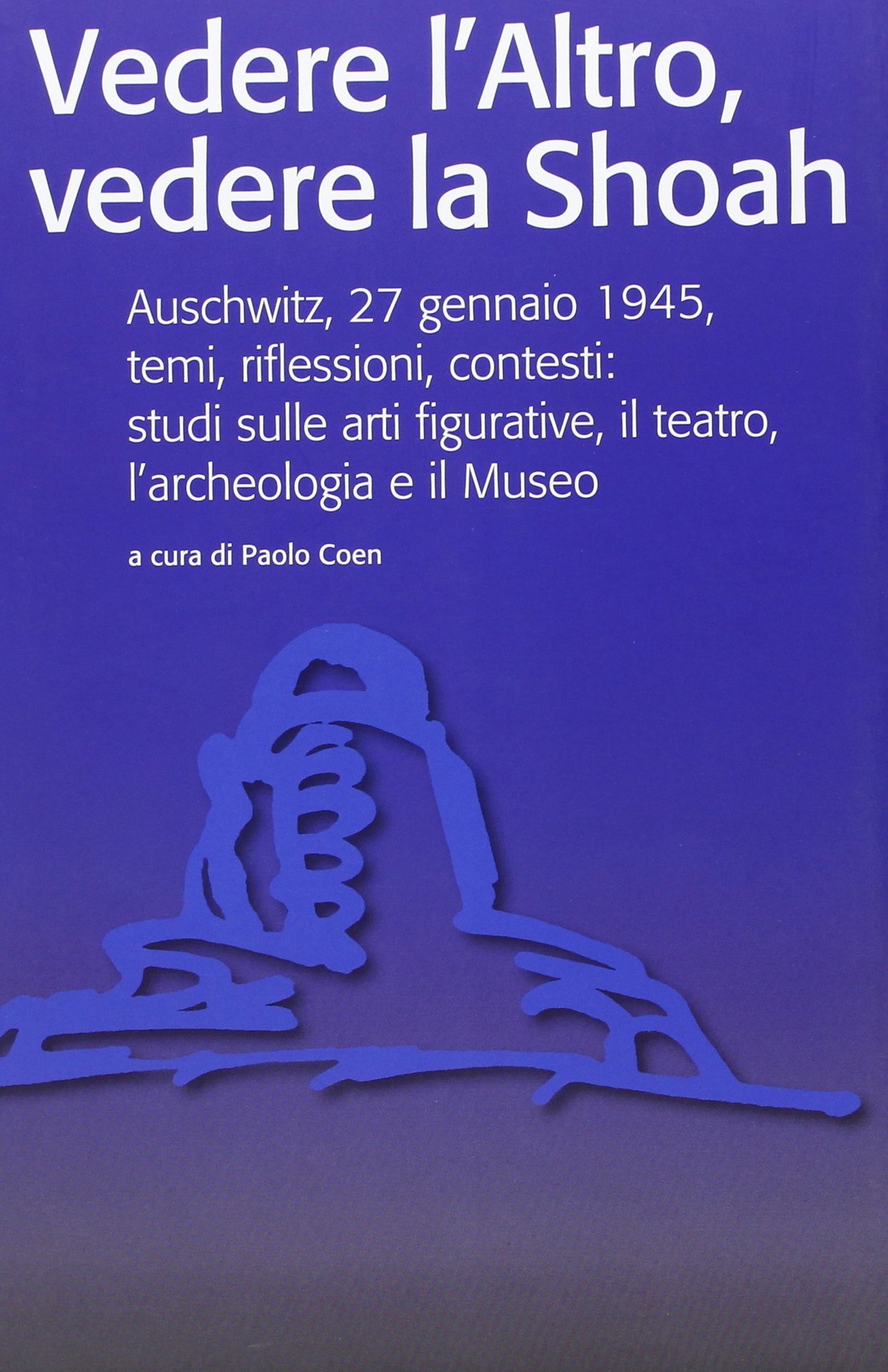 Vedere l'Altro, vedere la Shoah

Auschwitz, 27 gennaio 1945, temi, riflessioni, contesti: studi sulle arti figurative, il teatro, l'archeologia e il Museo

a cura di Paolo Coen